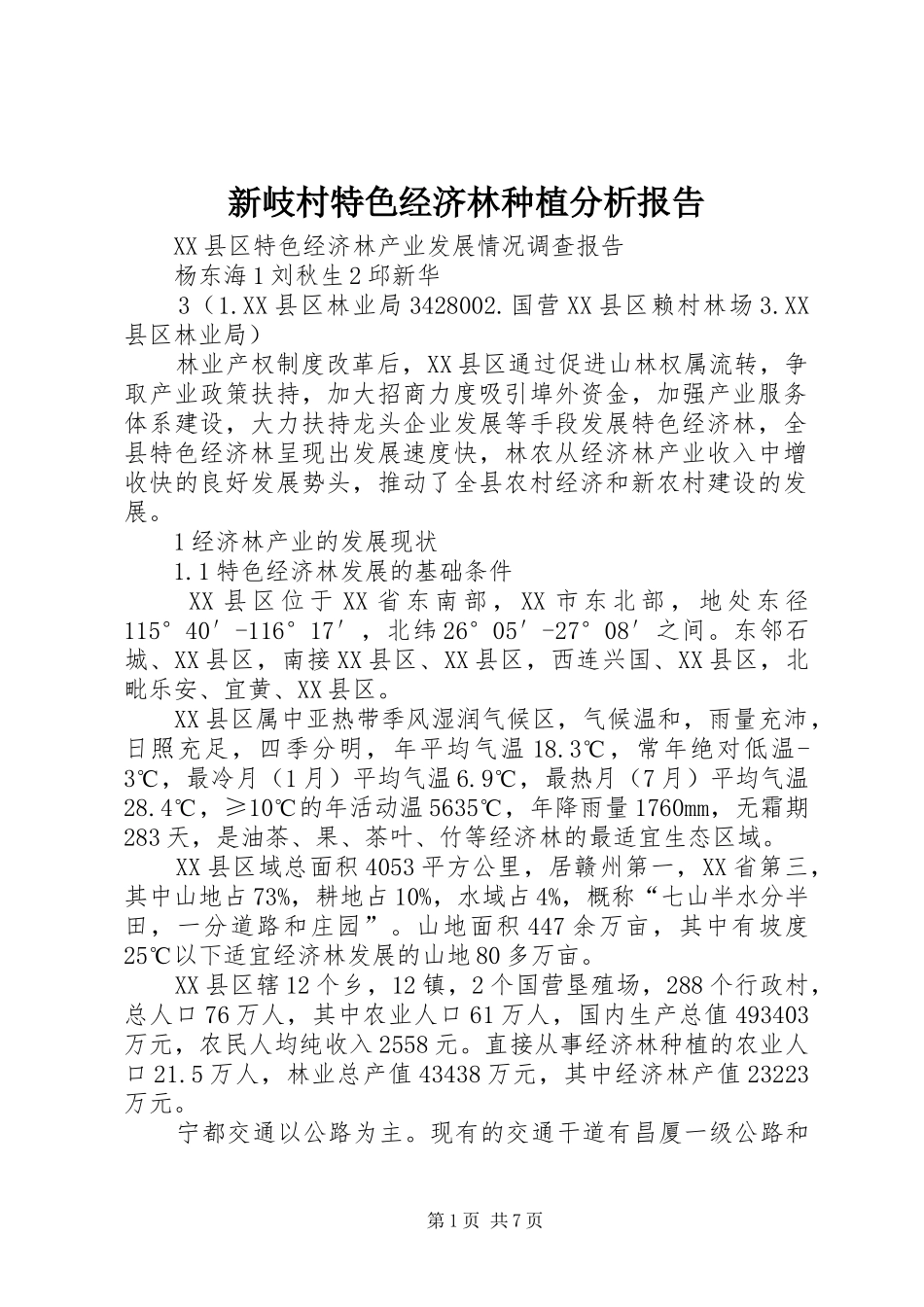 新岐村特色经济林种植分析报告

XX县区特色经济林产业发展情况调查报告

杨东海1刘秋生2邱新华

3（1.XX县区林业局3428002.国营XX县区赖村林场3.XX县区林业局）

林业产权制度改革后，XX县区通过促进山林权属流转，争取产业政策扶持，加大招商力度吸引埠外资金，加强产业服务体系建设，大力扶持龙头企业发展等手段发展特色经济林，全县特色经济林呈现出发展速度快，林农从经济林产业收入中增收快的良好发展势头，推动了全县农村经济和新农村建设的发展。

1经济林产业的发展现状

1.1特色经济林发展的基础条件

XX县区位于XX省东南部，XX市东北部，地处东径115°40′-116°17′，北纬26°05′-27°08′之间。东邻石城、XX县区，南接XX县区、XX县区，西连兴国、XX县区，北毗乐安、宜黄、XX县区。

XX县区属中亚热带季风湿润气候区，气候温和，雨量充沛，日照充足，四季分明，年平均气温18.3℃，常年绝对低温-3℃，最冷月（1月）平均气温6.9℃，最热月（7月）平均气温28.4℃，≥10℃的年活动温5635℃，年降雨量1760mm，无霜期283天，是油茶、果、茶叶、竹等经济林的最适宜生态区域。

XX县区域总面积4053平方公里，居赣州第一，XX省第三，其中山地占73%，耕地占10%，水域占4%，概称“七山半水分半田，一分道路和庄园”。山地面积447余万亩，其中有坡度25℃以下适宜经济林发展的山地80多万亩。

XX县区辖12个乡，12镇，2个国营垦殖场，288个行政村，总人口76万人，其中农业人口61万人，国内生产总值493403万元，农民人均纯收入2558元。直接从事经济林种植的农业人口21.5万人，林业总产值43438万元，其中经济林产值23223万元。

宁都交通以公路为主。现有的交通干道有昌厦一级公路和

第1页 共7页